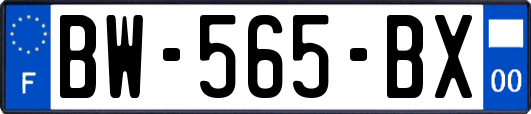 F
BW-565-BX
00